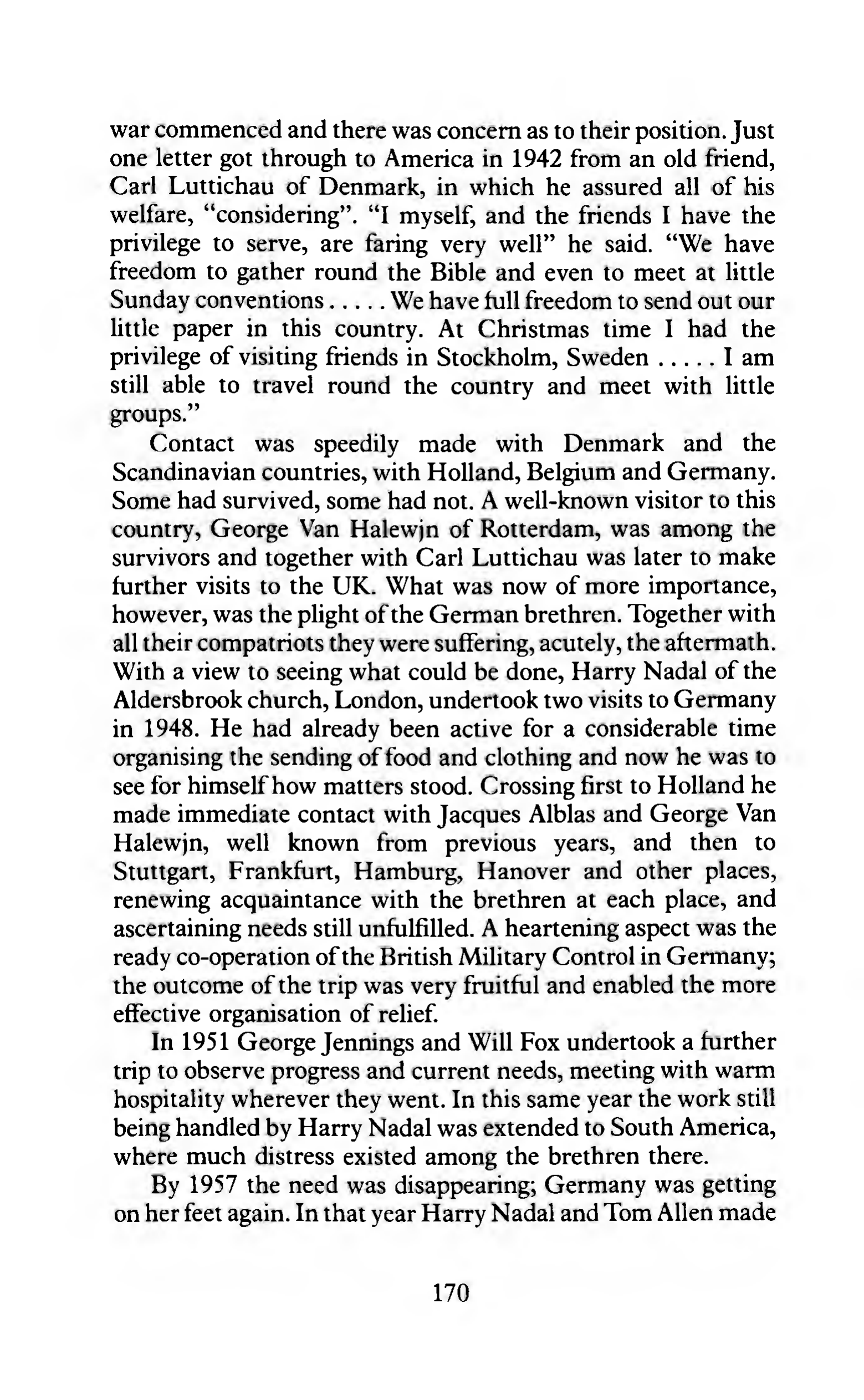 war commenced and there was concern as to their position. Just one letter got through to America in 1942 from an old friend, Carl Luttichau of Denmark, in which he assured all of his welfare, "considering". "I myself, and the friends I have the privilege to serve, are faring very well" he said. "We have freedom to gather round the Bible and even to meet at little Sunday conventions . . . . . We have full freedom to send out our little paper in this country. At Christmas time I had the privilege of visiting friends in Stockholm, Sweden . . . . . I am still able to travel round the country and meet with little groups."

Contact was speedily made with Denmark and the Scandinavian countries, with Holland, Belgium and Germany. Some had survived, some had not. A well-known visitor to this country, George Van Halewjn of Rotterdam, was among the survivors and together with Carl Luttichau was later to make further visits to the UK. What was now of more importance, however, was the plight of the German brethren. Together with all their compatriots they were suffering, acutely, the aftermath. With a view to seeing what could be done, Harry Nadal of the Aldersbrook church, London, undertook two visits to Germany in 1948. He had already been active for a considerable time organising the sending of food and clothing and now he was to see for himself how matters stood. Crossing first to Holland he made immediate contact with Jacques Alblas and George Van Halewjn, well known from previous years, and then to Stuttgart, Frankfurt, Hamburg, Hanover and other places, renewing acquaintance with the brethren at each place, and ascertaining needs still unfulfilled. A heartening aspect was the ready co-operation of the British Military Control in Germany; the outcome of the trip was very fruitful and enabled the more effective organisation of relief.

In 1951 George Jennings and Will Fox undertook a further trip to observe progress and current needs, meeting with warm hospitality wherever they went. In this same year the work still being handled by Harry Nadal was extended to South America, where much distress existed among the brethren there.

By 1957 the need was disappearing; Germany was getting on her feet again. In that year Harry Nadal and Tom Allen made

170